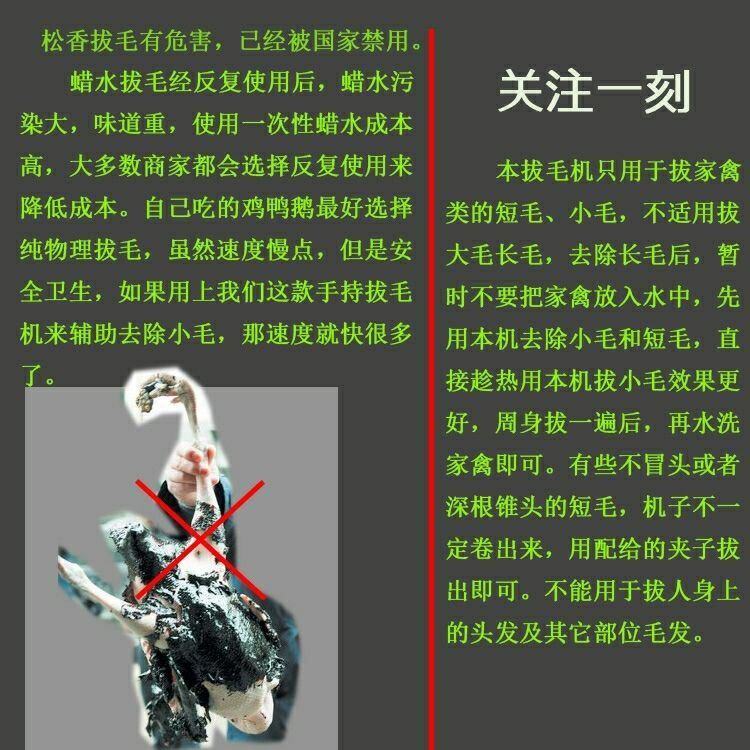 松香拔毛有危害，已经被国家禁用。

蜡水拔毛经反复使用后，蜡水污染大，味道重，使用一次性蜡水成本高，大多数商家都会选择反复使用来降低成本。自己吃的鸡鸭鹅最好选择纯物理拔毛，虽然速度慢点，但是安全卫生，如果用上我们这款手持拔毛机来辅助去除小毛，那速度就快很多了。

关注一刻

本拔毛机只用于拔家禽类的短毛、小毛，不适用拔大毛长毛，去除长毛后，暂时不要把家禽放入水中，先用本机去除小毛和短毛，直接趁热用本机拔小毛效果更好，周身拔一遍后，再水洗家禽即可。有些不冒头或者深根锥头的短毛，机子不一定卷出来，用配给的夹子拔出即可。不能用于拔人身上的头发及其它部位毛发。